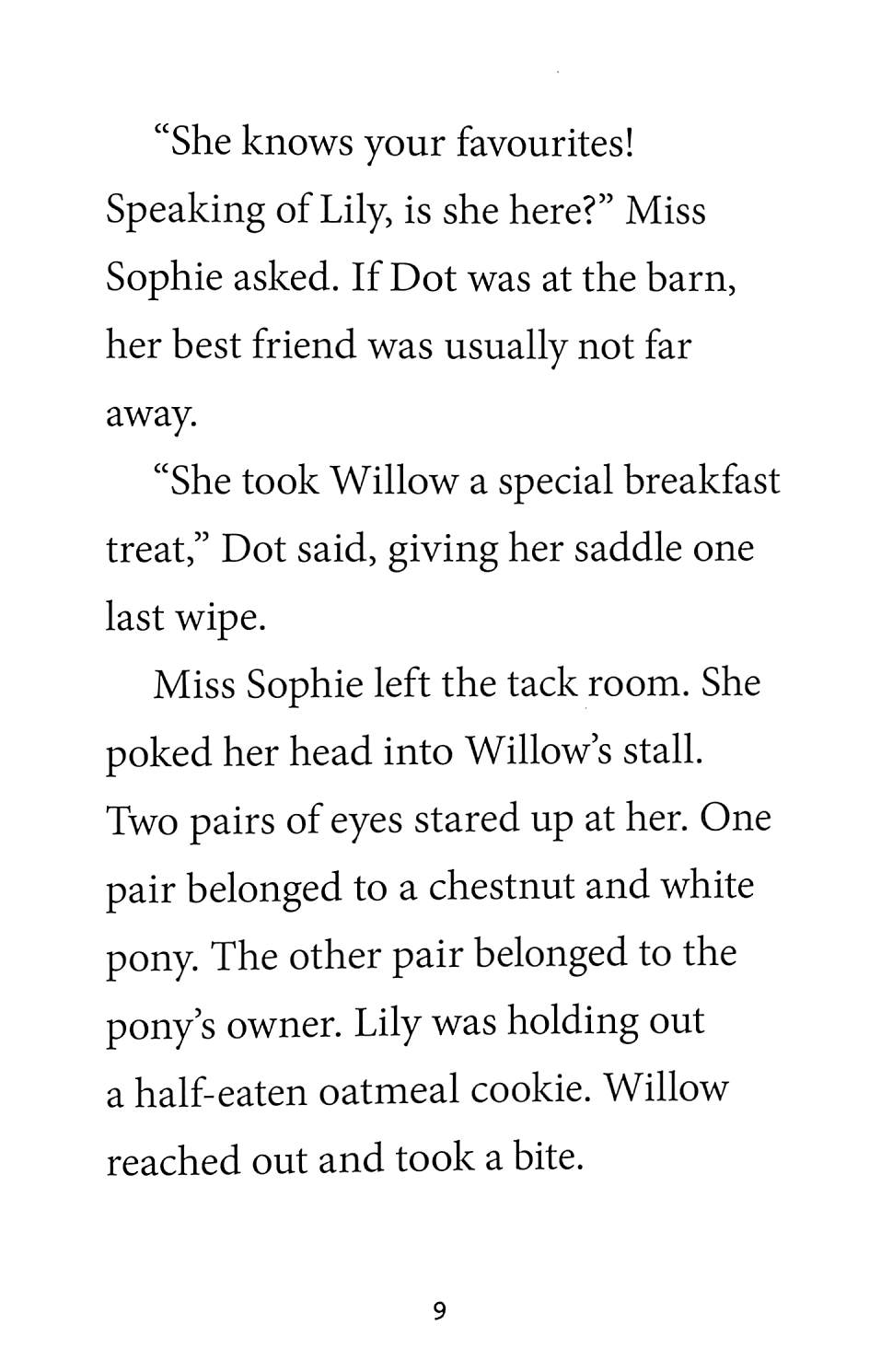 “She knows your favourites! Speaking of Lily, is she here?” Miss Sophie asked. If Dot was at the barn, her best friend was usually not far away.

“She took Willow a special breakfast treat,” Dot said, giving her saddle one last wipe.

Miss Sophie left the tack room. She poked her head into Willow’s stall. Two pairs of eyes stared up at her. One pair belonged to a chestnut and white pony. The other pair belonged to the pony’s owner. Lily was holding out a half-eaten oatmeal cookie. Willow reached out and took a bite.

9